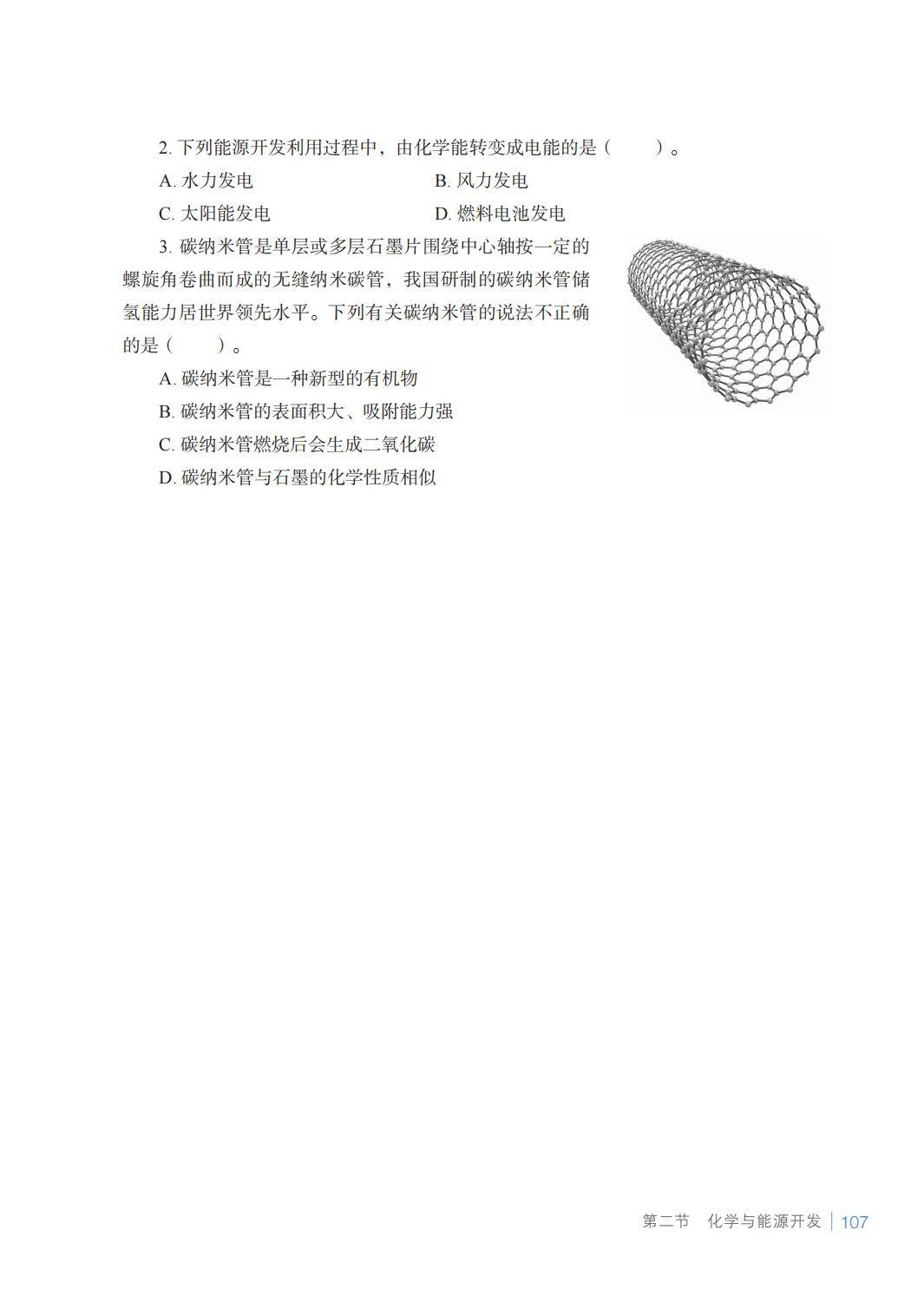 2. 下列能源开发利用过程中，由化学能转变成电能的是（　　）。

A. 水力发电

B. 风力发电

C. 太阳能发电

D. 燃料电池发电

3. 碳纳米管是单层或多层石墨片围绕中心轴按一定的螺旋角卷曲而成的无缝纳米碳管，我国研制的碳纳米管储氢能力居世界领先水平。下列有关碳纳米管的说法不正确的是（　　）。

A. 碳纳米管是一种新型的有机物

B. 碳纳米管的表面积大、吸附能力强

C. 碳纳米管燃烧后会生成二氧化碳

D. 碳纳米管与石墨的化学性质相似

第二节　化学与能源开发 | 107